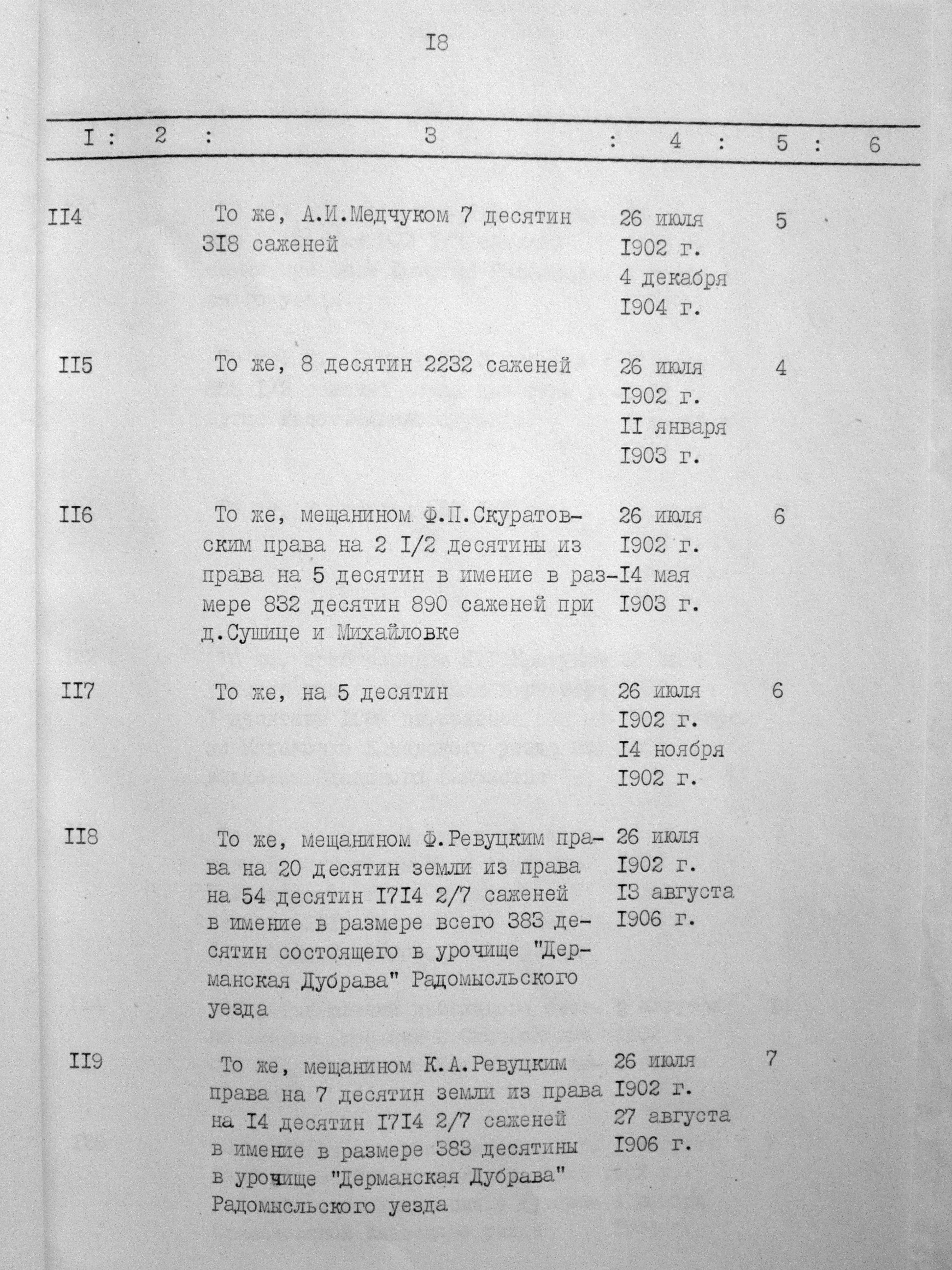 I8

| I | 2 | 3 | 4 | 5 | 6 |
|---|---|---|---|---|---|
| II4 | | То же, А.И.Медчуком 7 десятин 3I8 саженей | 26 июля I902 г. 4 декабря I904 г. | 5 | |
| II5 | | То же, 8 десятин 2232 саженей | 26 июля I902 г. II января I903 г. | 4 | |
| II6 | | То же, мещанином Ф.П.Скуратовским права на 2 I/2 десятины из права на 5 десятин в имение в размере 832 десятин 890 саженей при д.Сушице и Михайловке | 26 июля I902 г. I4 мая I903 г. | 6 | |
| II7 | | То же, на 5 десятин | 26 июля I902 г. I4 ноября I902 г. | 6 | |
| II8 | | То же, мещанином Ф.Ревуцким права на 20 десятин земли из права на 54 десятин I7I4 2/7 саженей в имение в размере всего 383 десятин состоящего в урочище "Дерманская Дубрава" Радомысльского уезда | 26 июля I902 г. I3 августа I906 г. | | |
| II9 | | То же, мещанином К.А.Ревуцким права на 7 десятин земли из права на I4 десятин I7I4 2/7 саженей в имение в размере 383 десятины в урочище "Дерманская Дубрава" Радомысльского уезда | 26 июля I902 г. 27 августа I906 г. | 7 | |